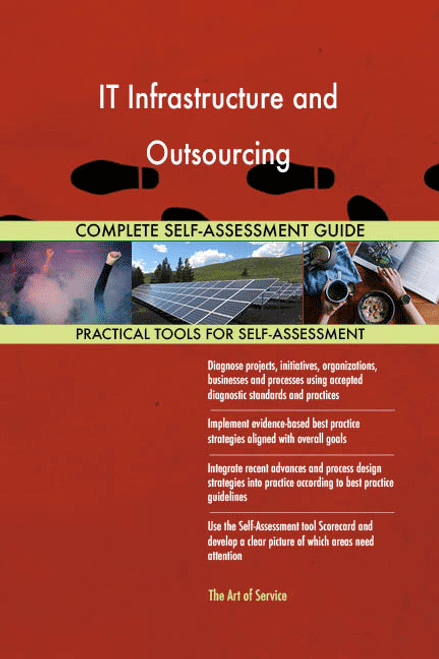 IT Infrastructure and Outsourcing

COMPLETE SELF-ASSESSMENT GUIDE

PRACTICAL TOOLS FOR SELF-ASSESSMENT

Diagnose projects, initiatives, organizations, businesses and processes using accepted diagnostic standards and practices

Implement evidence-based best practice strategies aligned with overall goals

Integrate recent advances and process design strategies into practice according to best practice guidelines

Use the Self-Assessment tool Scorecard and develop a clear picture of which areas need attention

The Art of Service